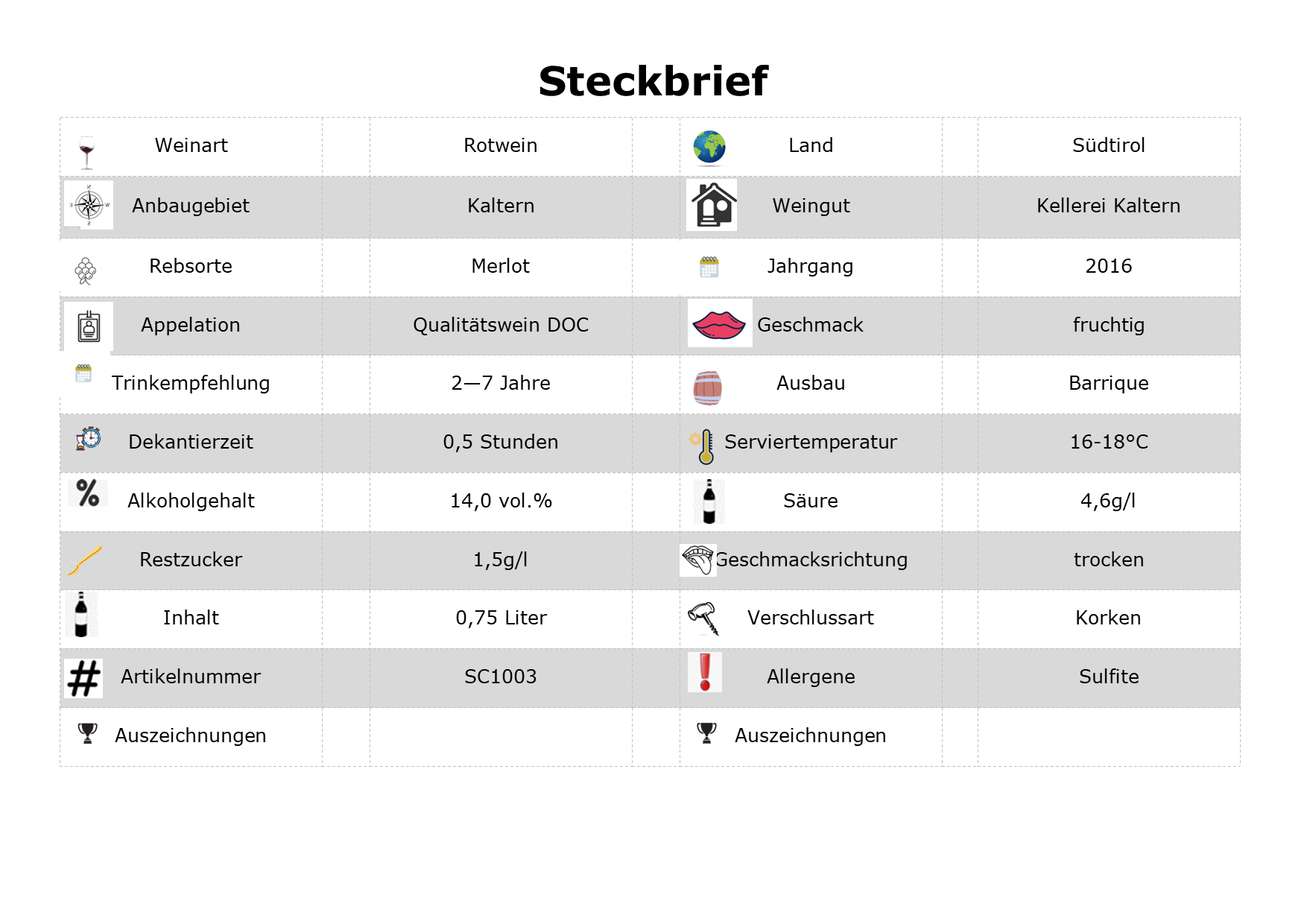 Steckbrief

| Weinart | Rotwein | Land | Südtirol |
|---|---|---|---|
| Anbaugebiet | Kaltern | Weingut | Kellerei Kaltern |
| Rebsorte | Merlot | Jahrgang | 2016 |
| Appelation | Qualitätswein DOC | Geschmack | fruchtig |
| Trinkempfehlung | 2—7 Jahre | Ausbau | Barrique |
| Dekantierzeit | 0,5 Stunden | Serviertemperatur | 16-18°C |
| Alkoholgehalt | 14,0 vol.% | Säure | 4,6g/l |
| Restzucker | 1,5g/l | Geschmacksrichtung | trocken |
| Inhalt | 0,75 Liter | Verschlussart | Korken |
| Artikelnummer | SC1003 | Allergene | Sulfite |
| Auszeichnungen | | Auszeichnungen | |